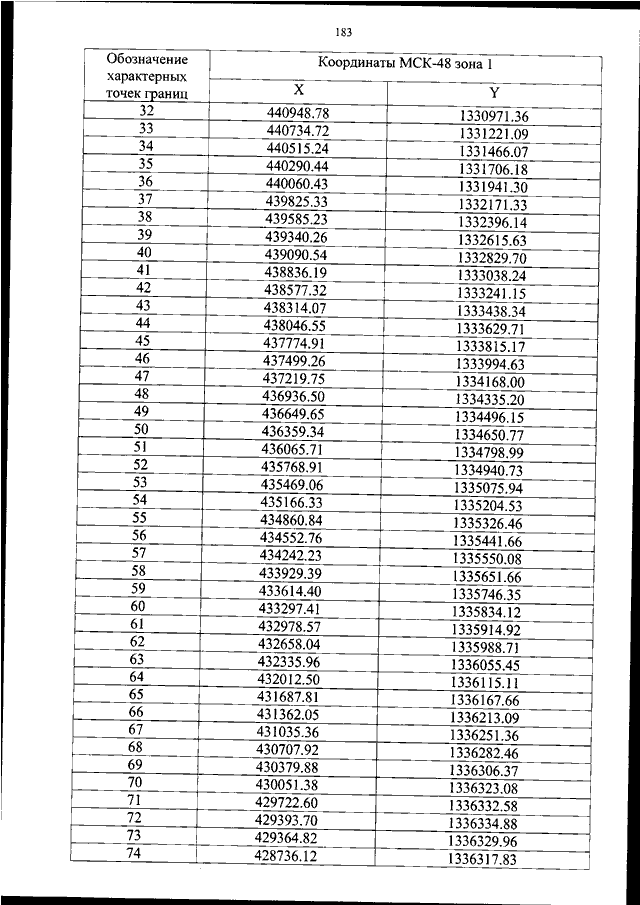 183

| Обозначение характерных точек границ | Координаты МСК-48 зона 1 | |
|---|---|---|
| | X | Y |
| 32 | 440948.78 | 1330971.36 |
| 33 | 440734.72 | 1331221.09 |
| 34 | 440515.24 | 1331466.07 |
| 35 | 440290.44 | 1331706.18 |
| 36 | 440060.43 | 1331941.30 |
| 37 | 439825.33 | 1332171.33 |
| 38 | 439585.23 | 1332396.14 |
| 39 | 439340.26 | 1332615.63 |
| 40 | 439090.54 | 1332829.70 |
| 41 | 438836.19 | 1333038.24 |
| 42 | 438577.32 | 1333241.15 |
| 43 | 438314.07 | 1333438.34 |
| 44 | 438046.55 | 1333629.71 |
| 45 | 437774.91 | 1333815.17 |
| 46 | 437499.26 | 1333994.63 |
| 47 | 437219.75 | 1334168.00 |
| 48 | 436936.50 | 1334335.20 |
| 49 | 436649.65 | 1334496.15 |
| 50 | 436359.34 | 1334650.77 |
| 51 | 436065.71 | 1334798.99 |
| 52 | 435768.91 | 1334940.73 |
| 53 | 435469.06 | 1335075.94 |
| 54 | 435166.33 | 1335204.53 |
| 55 | 434860.84 | 1335326.46 |
| 56 | 434552.76 | 1335441.66 |
| 57 | 434242.23 | 1335550.08 |
| 58 | 433929.39 | 1335651.66 |
| 59 | 433614.40 | 1335746.35 |
| 60 | 433297.41 | 1335834.12 |
| 61 | 432978.57 | 1335914.92 |
| 62 | 432658.04 | 1335988.71 |
| 63 | 432335.96 | 1336055.45 |
| 64 | 432012.50 | 1336115.11 |
| 65 | 431687.81 | 1336167.66 |
| 66 | 431362.05 | 1336213.09 |
| 67 | 431035.36 | 1336251.36 |
| 68 | 430707.92 | 1336282.46 |
| 69 | 430379.88 | 1336306.37 |
| 70 | 430051.38 | 1336323.08 |
| 71 | 429722.60 | 1336332.58 |
| 72 | 429393.70 | 1336334.88 |
| 73 | 429364.82 | 1336329.96 |
| 74 | 428736.12 | 1336317.83 |